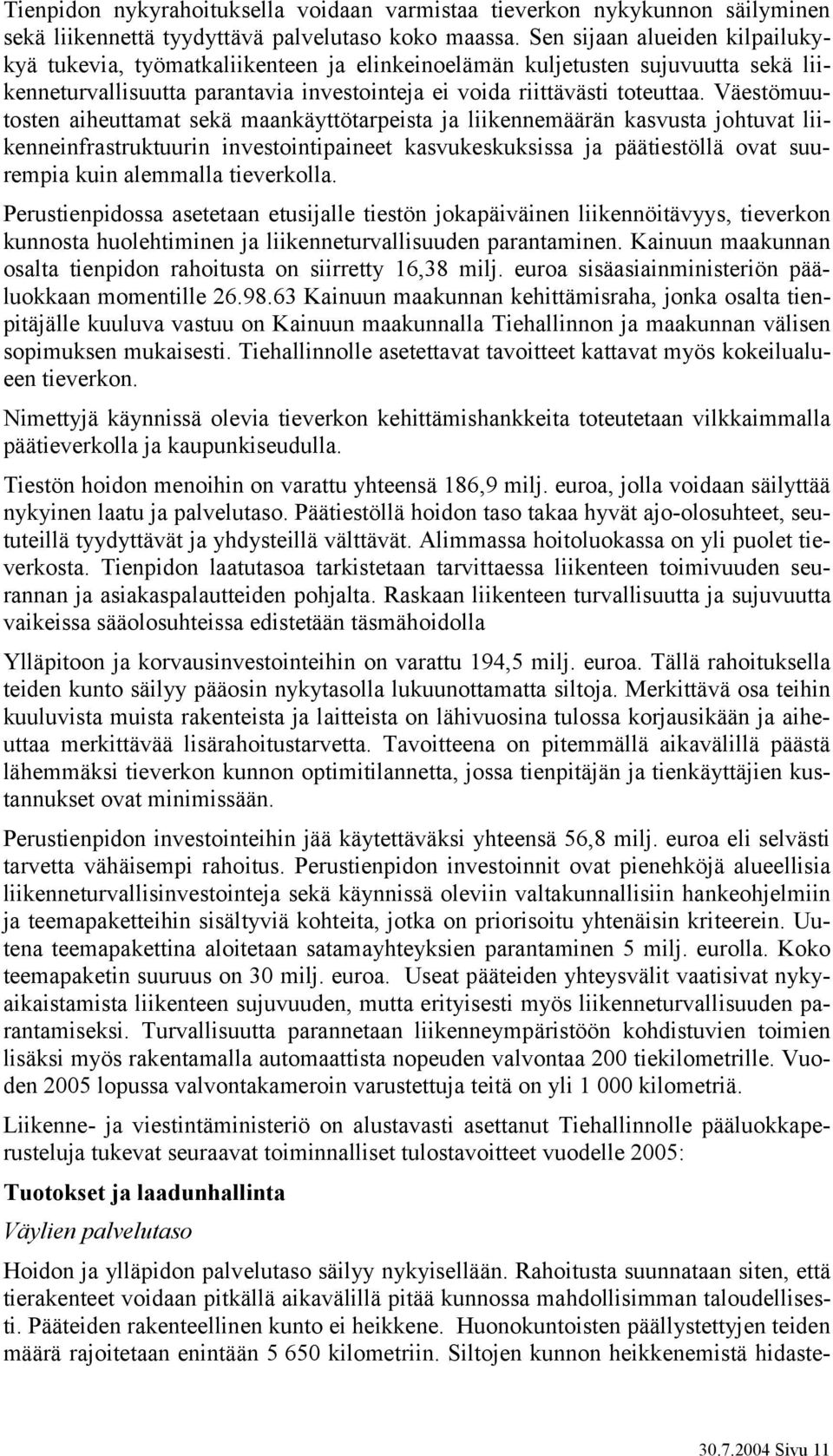 Tienpidon nykyrahoituksella voidaan varmistaa tieverkon nykykunnon säilyminen sekä liikennettä tyydyttävä palvelutaso koko maassa. Sen sijaan alueiden kilpailukykyä tukevia, työmatkaliikenteen ja elinkeinoelämän kuljetusten sujuvuutta sekä liikenneturvallisuutta parantavia investointeja ei voida riittävästi toteuttaa. Väestömuutosten aiheuttamat sekä maankäyttötarpeista ja liikennemäärän kasvusta johtuvat liikenneinfrastruktuurin investointipaineet kasvukeskuksissa ja päätiestöllä ovat suurempia kuin alemmalla tieverkolla.

Perustienpidossa asetetaan etusijalle tiestön jokapäiväinen liikennöitävyys, tieverkon kunnosta huolehtiminen ja liikenneturvallisuuden parantaminen. Kainuun maakunnan osalta tienpidon rahoitusta on siirretty 16,38 milj. euroa sisäasiainministeriön pääluokkaan momentille 26.98.63 Kainuun maakunnan kehittämisraha, jonka osalta tienpitäjälle kuuluva vastuu on Kainuun maakunnalla Tiehallinnon ja maakunnan välisen sopimuksen mukaisesti. Tiehallinnolle asetettavat tavoitteet kattavat myös kokeilualueen tieverkon.

Nimettyjä käynnissä olevia tieverkon kehittämishankkeita toteutetaan vilkkaimmalla päätieverkolla ja kaupunkiseudulla.

Tiestön hoidon menoihin on varattu yhteensä 186,9 milj. euroa, jolla voidaan säilyttää nykyinen laatu ja palvelutaso. Päätiestöllä hoidon taso takaa hyvät ajo-olosuhteet, seututeillä tyydyttävät ja yhdysteillä välttävät. Alimmassa hoitoluokassa on yli puolet tieverkosta. Tienpidon laatutasoa tarkistetaan tarvittaessa liikenteen toimivuuden seurannan ja asiakaspalautteiden pohjalta. Raskaan liikenteen turvallisuutta ja sujuvuutta vaikeissa sääolosuhteissa edistetään täsmähoidolla

Ylläpitoon ja korvausinvestointeihin on varattu 194,5 milj. euroa. Tällä rahoituksella teiden kunto säilyy pääosin nykytasolla lukuunottamatta siltoja. Merkittävä osa teihin kuuluvista muista rakenteista ja laitteista on lähivuosina tulossa korjausikään ja aiheuttaa merkittävää lisärahoitustarvetta. Tavoitteena on pitemmällä aikavälillä päästä lähemmäksi tieverkon kunnon optimitilannetta, jossa tienpitäjän ja tienkäyttäjien kustannukset ovat minimissään.

Perustienpidon investointeihin jää käytettäväksi yhteensä 56,8 milj. euroa eli selvästi tarvetta vähäisempi rahoitus. Perustienpidon investoinnit ovat pienehköjä alueellisia liikenneturvallisinvestointeja sekä käynnissä oleviin valtakunnallisiin hankeohjelmiin ja teemapaketteihin sisältyviä kohteita, jotka on priorisoitu yhtenäisin kriteerein. Uutena teemapakettina aloitetaan satamayhteyksien parantaminen 5 milj. eurolla. Koko teemapaketin suuruus on 30 milj. euroa. Useat pääteiden yhteysvälit vaatisivat nykyaikaistamista liikenteen sujuvuuden, mutta erityisesti myös liikenneturvallisuuden parantamiseksi. Turvallisuutta parannetaan liikenneympäristöön kohdistuvien toimien lisäksi myös rakentamalla automaattista nopeuden valvontaa 200 tiekilometrille. Vuoden 2005 lopussa valvontakameroin varustettuja teitä on yli 1 000 kilometriä.

Liikenne- ja viestintäministeriö on alustavasti asettanut Tiehallinnolle pääluokkaperusteluja tukevat seuraavat toiminnalliset tulostavoitteet vuodelle 2005:

Tuotokset ja laadunhallinta

Väylien palvelutaso

Hoidon ja ylläpidon palvelutaso säilyy nykyisellään. Rahoitusta suunnataan siten, että tierakenteet voidaan pitkällä aikavälillä pitää kunnossa mahdollisimman taloudellisesti. Pääteiden rakenteellinen kunto ei heikkene. Huonokuntoisten päällystettyjen teiden määrä rajoitetaan enintään 5 650 kilometriin. Siltojen kunnon heikkenemistä hidaste-

30.7.2004 Sivu 11